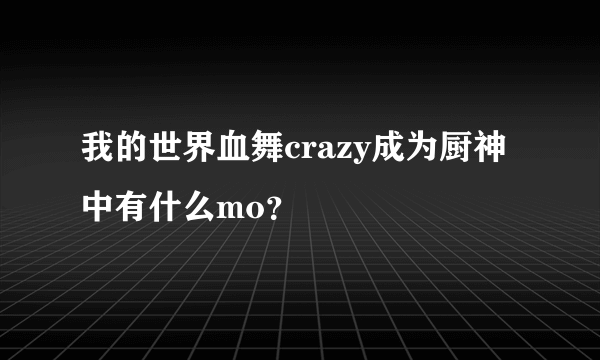 我的世界血舞crazy成为厨神中有什么mo?